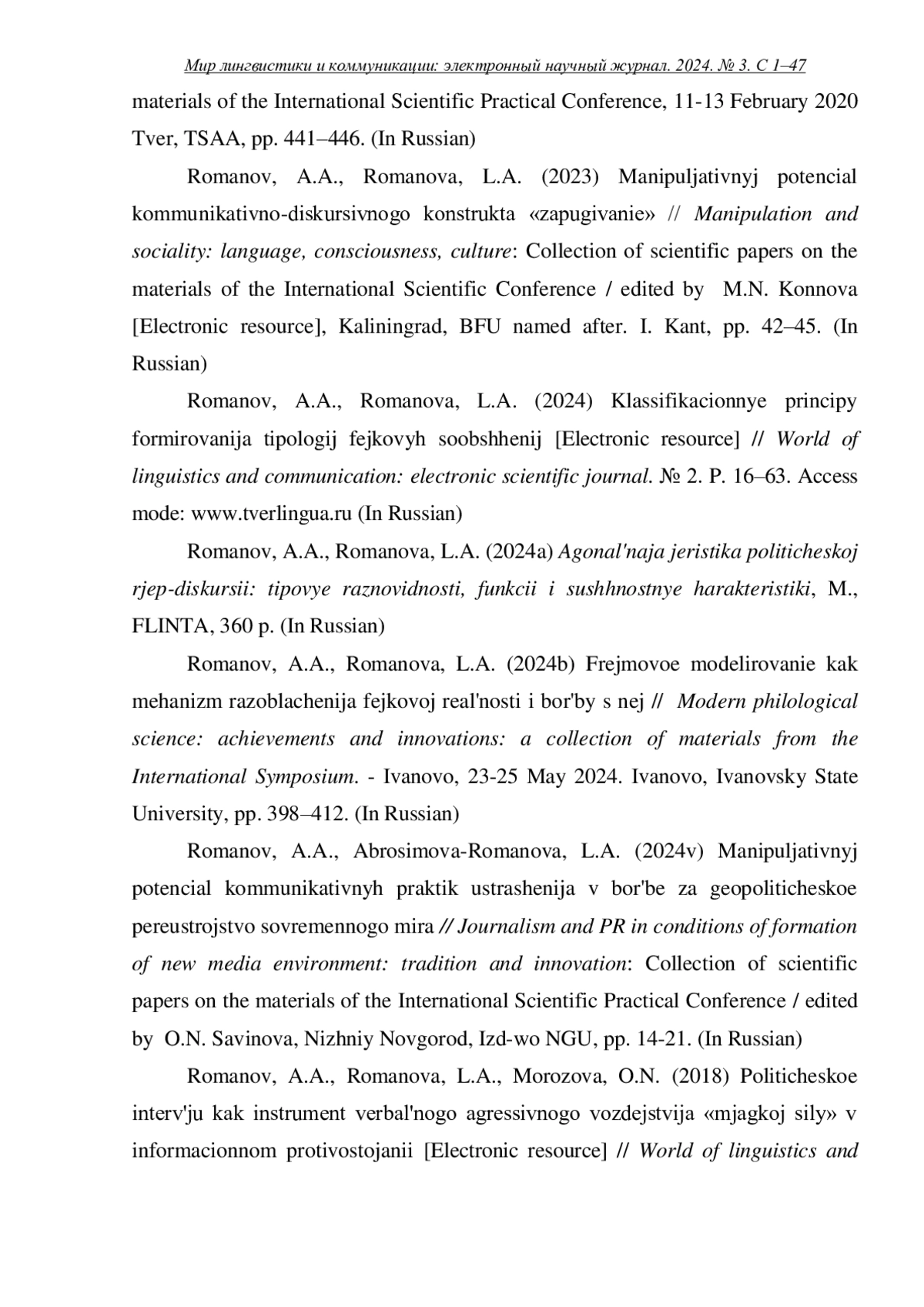 Мир лингвистики и коммуникации: электронный научный журнал. 2024. № 3. С 1–47

materials of the International Scientific Practical Conference, 11-13 February 2020 Tver, TSAA, pp. 441–446. (In Russian)

Romanov, A.A., Romanova, L.A. (2023) Manipuljativnyj potencial kommunikativno-diskursivnogo konstrukta «zapugivanie» // Manipulation and sociality: language, consciousness, culture: Collection of scientific papers on the materials of the International Scientific Conference / edited by M.N. Konnova [Electronic resource], Kaliningrad, BFU named after. I. Kant, pp. 42–45. (In Russian)

Romanov, A.A., Romanova, L.A. (2024) Klassifikacionnye principy formirovanija tipologij fejkovyh soobshhenij [Electronic resource] // World of linguistics and communication: electronic scientific journal. № 2. P. 16–63. Access mode: www.tverlingua.ru (In Russian)

Romanov, A.A., Romanova, L.A. (2024a) Agonal'naja jeristika politicheskoj rjep-diskursii: tipovye raznovidnosti, funkcii i sushhnostnye harakteristiki, M., FLINTA, 360 p. (In Russian)

Romanov, A.A., Romanova, L.A. (2024b) Frejmovoe modelirovanie kak mehanizm razoblachenija fejkovoj real'nosti i bor'by s nej // Modern philological science: achievements and innovations: a collection of materials from the International Symposium. - Ivanovo, 23-25 May 2024. Ivanovo, Ivanovsky State University, pp. 398–412. (In Russian)

Romanov, A.A., Abrosimova-Romanova, L.A. (2024v) Manipuljativnyj potencial kommunikativnyh praktik ustrashenija v bor'be za geopoliticheskoe pereustrojstvo sovremennogo mira // Journalism and PR in conditions of formation of new media environment: tradition and innovation: Collection of scientific papers on the materials of the International Scientific Practical Conference / edited by O.N. Savinova, Nizhniy Novgorod, Izd-wo NGU, pp. 14-21. (In Russian)

Romanov, A.A., Romanova, L.A., Morozova, O.N. (2018) Politicheskoe interv'ju kak instrument verbal'nogo agressivnogo vozdejstvija «mjagkoj sily» v informacionnom protivostojanii [Electronic resource] // World of linguistics and